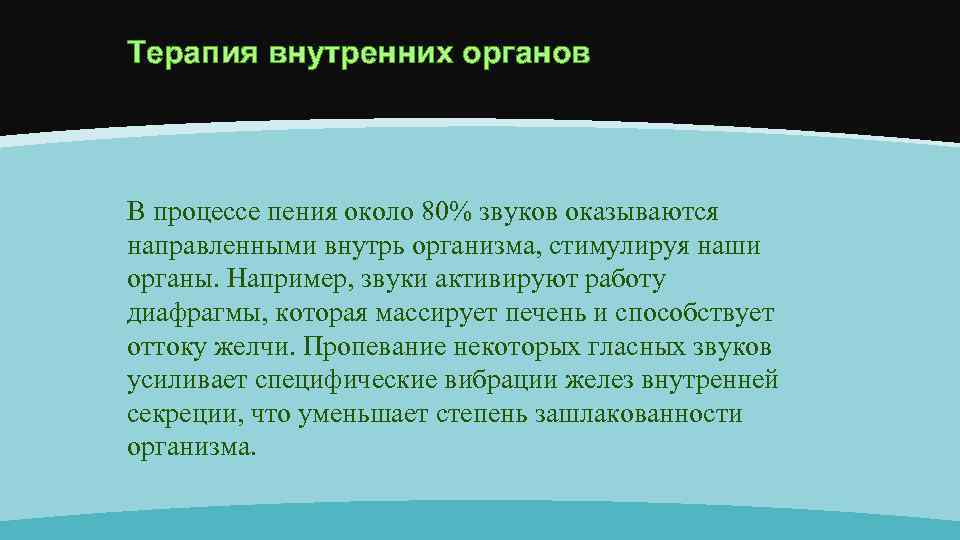 Терапия внутренних органов

В процессе пения около 80% звуков оказываются направленными внутрь организма, стимулируя наши органы. Например, звуки активируют работу диафрагмы, которая массирует печень и способствует оттоку желчи. Пропевание некоторых гласных звуков усиливает специфические вибрации желез внутренней секреции, что уменьшает степень зашлакованности организма.